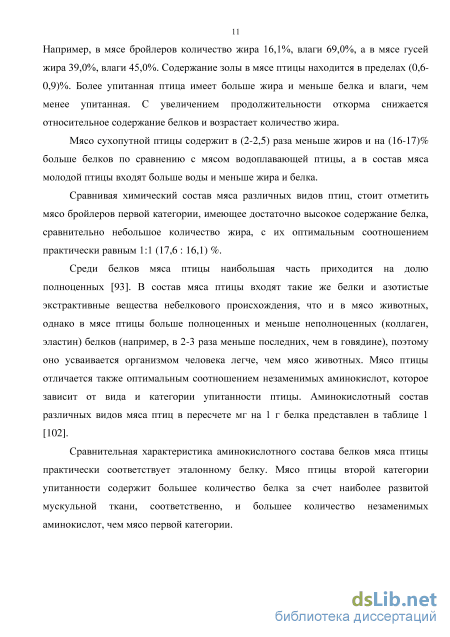 11

Например, в мясе бройлеров количество жира 16,1%, влаги 69,0%, а в мясе гусей жира 39,0%, влаги 45,0%. Содержание золы в мясе птицы находится в пределах (0,6-0,9)%. Более упитанная птица имеет больше жира и меньше белка и влаги, чем менее упитанная. С увеличением продолжительности откорма снижается относительное содержание белков и возрастает количество жира.

Мясо сухопутной птицы содержит в (2-2,5) раза меньше жиров и на (16-17)% больше белков по сравнению с мясом водоплавающей птицы, а в состав мяса молодой птицы входят больше воды и меньше жира и белка.

Сравнивая химический состав мяса различных видов птиц, стоит отметить мясо бройлеров первой категории, имеющее достаточно высокое содержание белка, сравнительно небольшое количество жира, с их оптимальным соотношением практически равным 1:1 (17,6 : 16,1) %.

Среди белков мяса птицы наибольшая часть приходится на долю полноценных [93]. В состав мяса птицы входят такие же белки и азотистые экстрактивные вещества небелкового происхождения, что и в мясо животных, однако в мясе птицы больше полноценных и меньше неполноценных (коллаген, эластин) белков (например, в 2-3 раза меньше последних, чем в говядине), поэтому оно усваивается организмом человека легче, чем мясо животных. Мясо птицы отличается также оптимальным соотношением незаменимых аминокислот, которое зависит от вида и категории упитанности птицы. Аминокислотный состав различных видов мяса птиц в пересчете мг на 1 г белка представлен в таблице 1 [102].

Сравнительная характеристика аминокислотного состава белков мяса птицы практически соответствует эталонному белку. Мясо птицы второй категории упитанности содержит большее количество белка за счет наиболее развитой мускульной ткани, соответственно, и большее количество незаменимых аминокислот, чем мясо первой категории.

dsLib.net
библиотека диссертаций